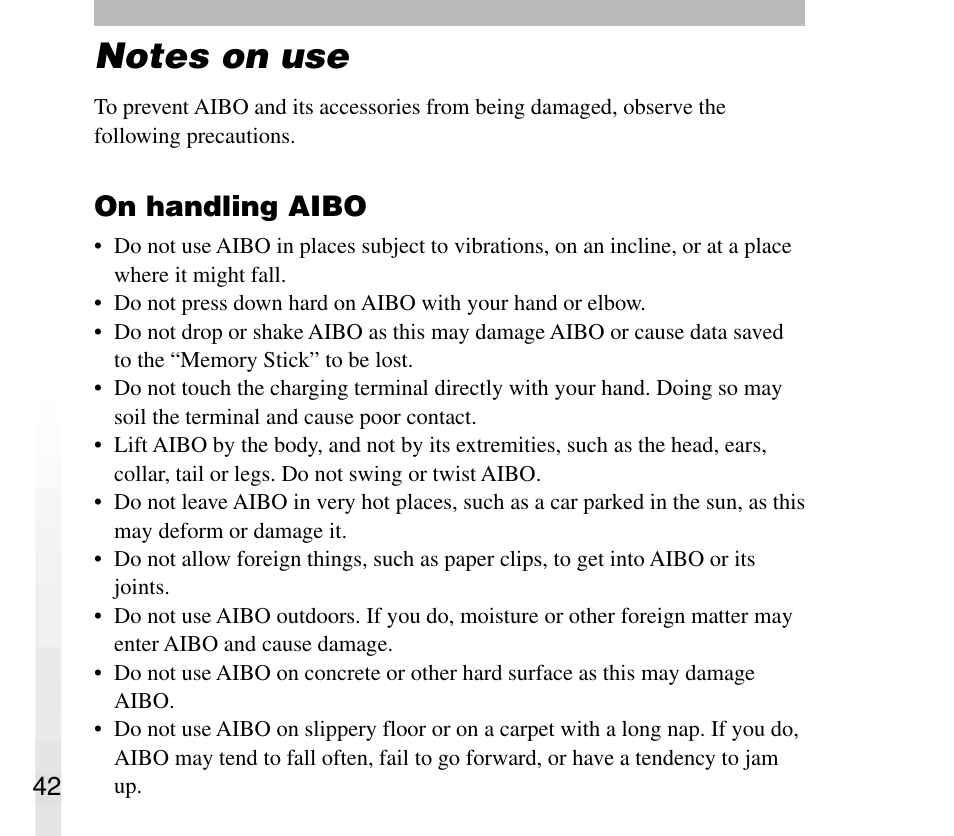 Notes on use

To prevent AIBO and its accessories from being damaged, observe the following precautions.

On handling AIBO

• Do not use AIBO in places subject to vibrations, on an incline, or at a place where it might fall.
• Do not press down hard on AIBO with your hand or elbow.
• Do not drop or shake AIBO as this may damage AIBO or cause data saved to the “Memory Stick” to be lost.
• Do not touch the charging terminal directly with your hand. Doing so may soil the terminal and cause poor contact.
• Lift AIBO by the body, and not by its extremities, such as the head, ears, collar, tail or legs. Do not swing or twist AIBO.
• Do not leave AIBO in very hot places, such as a car parked in the sun, as this may deform or damage it.
• Do not allow foreign things, such as paper clips, to get into AIBO or its joints.
• Do not use AIBO outdoors. If you do, moisture or other foreign matter may enter AIBO and cause damage.
• Do not use AIBO on concrete or other hard surface as this may damage AIBO.
• Do not use AIBO on slippery floor or on a carpet with a long nap. If you do, AIBO may tend to fall often, fail to go forward, or have a tendency to jam up.

42